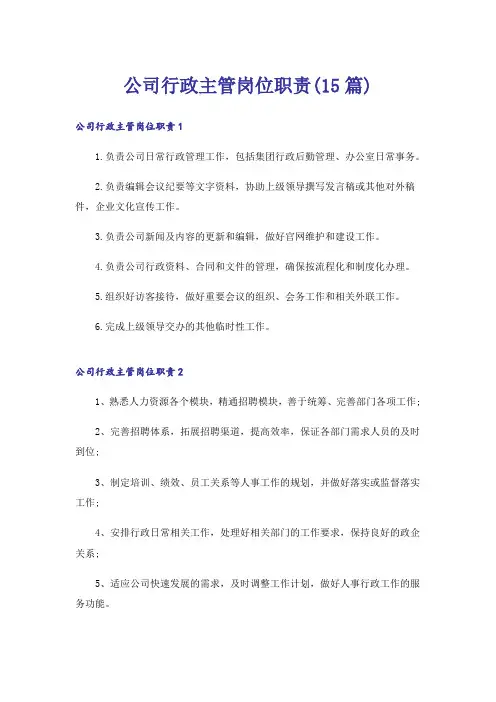 公司行政主管岗位职责(15篇)

公司行政主管岗位职责1

1.负责公司日常行政管理工作，包括集团行政后勤管理、办公室日常事务。

2.负责编辑会议纪要等文字资料，协助上级领导撰写发言稿或其他对外稿件，企业文化宣传工作。

3.负责公司新闻及内容的更新和编辑，做好官网维护和建设工作。

4.负责公司行政资料、合同和文件的管理，确保按流程化和制度化办理。

5.组织好访客接待，做好重要会议的组织、会务工作和相关外联工作。

6.完成上级领导交办的其他临时性工作。

公司行政主管岗位职责2

1、熟悉人力资源各个模块，精通招聘模块，善于统筹、完善部门各项工作；

2、完善招聘体系，拓展招聘渠道，提高效率，保证各部门需求人员的及时到位；

3、制定培训、绩效、员工关系等人事工作的规划，并做好落实或监督落实工作；

4、安排行政日常相关工作，处理好相关部门的工作要求，保持良好的政企关系；

5、适应公司快速发展的需求，及时调整工作计划，做好人事行政工作的服务功能。